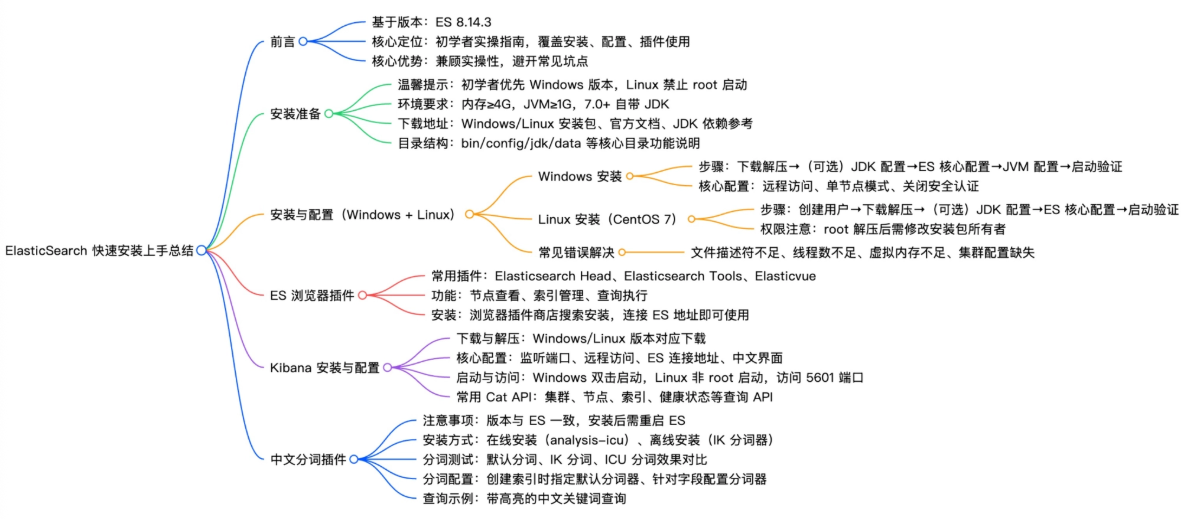 ElasticSearch 快速安装上手总结

前言
基于版本：ES 8.14.3
核心定位：初学者实操指南，覆盖安装、配置、插件使用
核心优势：兼顾实操性，避开常见坑点

安装准备
温馨提示：初学者优先 Windows 版本，Linux 禁止 root 启动
环境要求：内存≥4G，JVM≥1G，7.0+ 自带 JDK
下载地址：Windows/Linux 安装包、官方文档、JDK 依赖参考
目录结构：bin/config/jdk/data 等核心目录功能说明

安装与配置（Windows + Linux）
Windows 安装
步骤：下载解压→（可选）JDK 配置→ES 核心配置→JVM 配置→启动验证
核心配置：远程访问、单节点模式、关闭安全认证
Linux 安装（CentOS 7）
步骤：创建用户→下载解压→（可选）JDK 配置→ES 核心配置→启动验证
权限注意：root 解压后需修改安装包所有者
常见错误解决
文件描述符不足、线程数不足、虚拟内存不足、集群配置缺失

ES 浏览器插件
常用插件：Elasticsearch Head、Elasticsearch Tools、Elasticvue
功能：节点查看、索引管理、查询执行
安装：浏览器插件商店搜索安装，连接 ES 地址即可使用

Kibana 安装与配置
下载与解压：Windows/Linux 版本对应下载
核心配置：监听端口、远程访问、ES 连接地址、中文界面
启动与访问：Windows 双击启动，Linux 非 root 启动，访问 5601 端口
常用 Cat API：集群、节点、索引、健康状态等查询 API

中文分词插件
注意事项：版本与 ES 一致，安装后需重启 ES
安装方式：在线安装（analysis-icu）、离线安装（IK 分词器）
分词测试：默认分词、IK 分词、ICU 分词效果对比
分词配置：创建索引时指定默认分词器、针对字段配置分词器
查询示例：带高亮的中文关键词查询